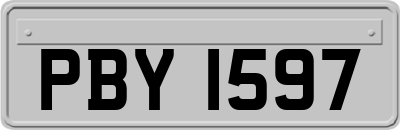 PBY 1597